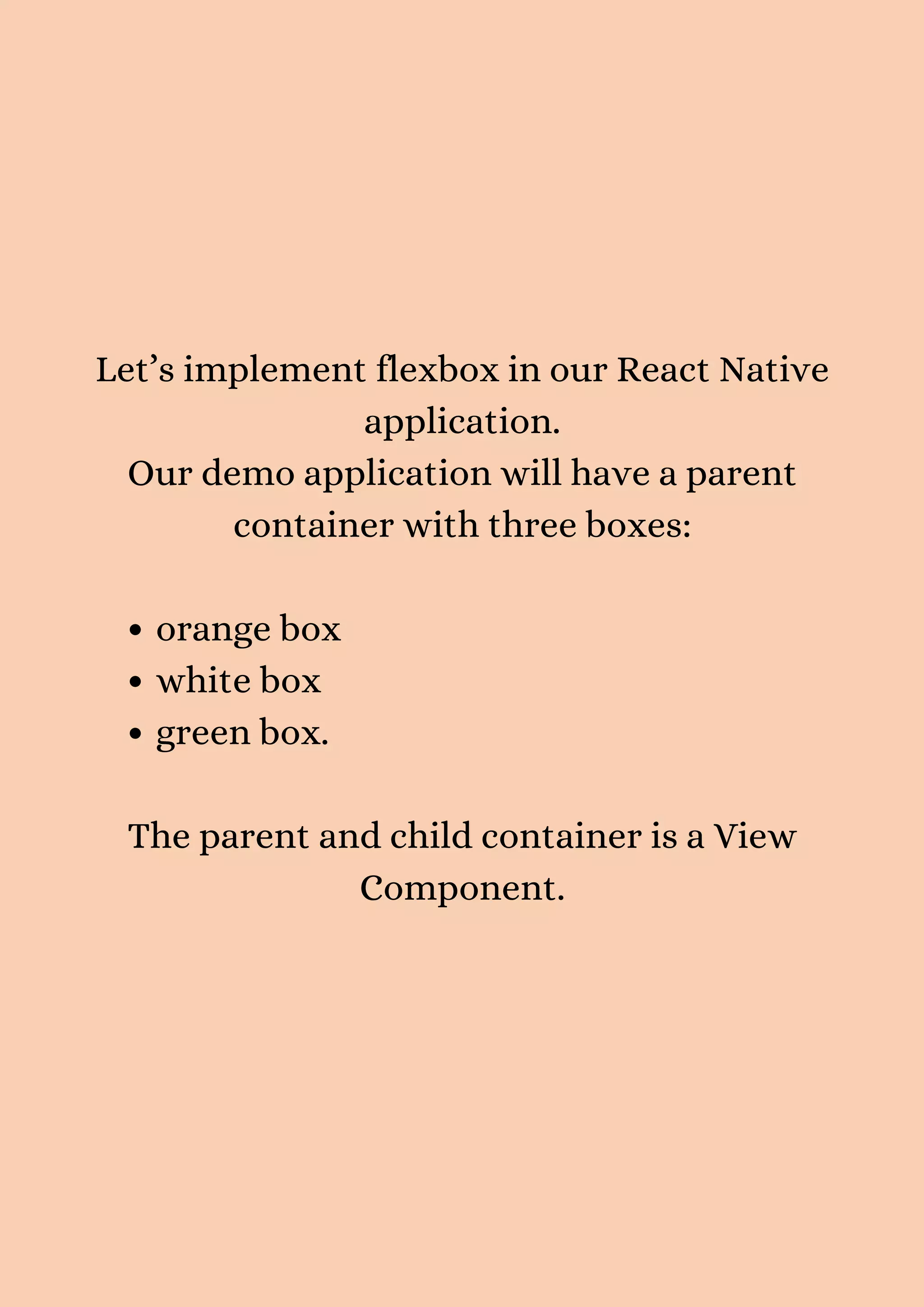 Let's implement flexbox in our React Native application.

Our demo application will have a parent container with three boxes:

• orange box
• white box
• green box.

The parent and child container is a View Component.